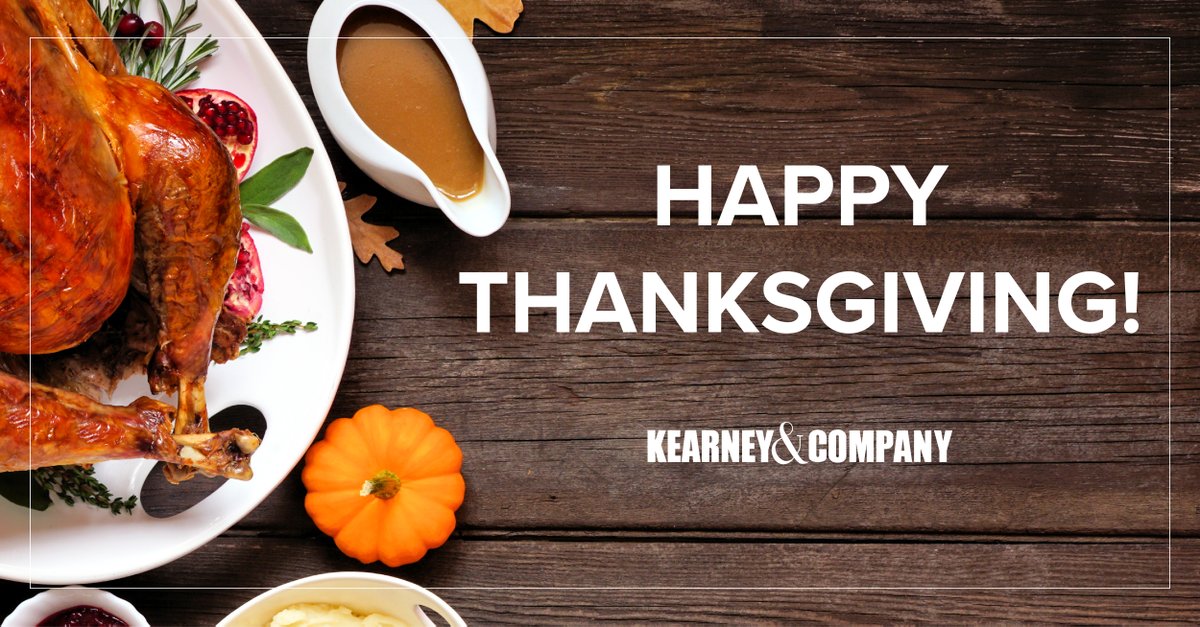 HAPPY THANKSGIVING!

KEARNEY&COMPANY